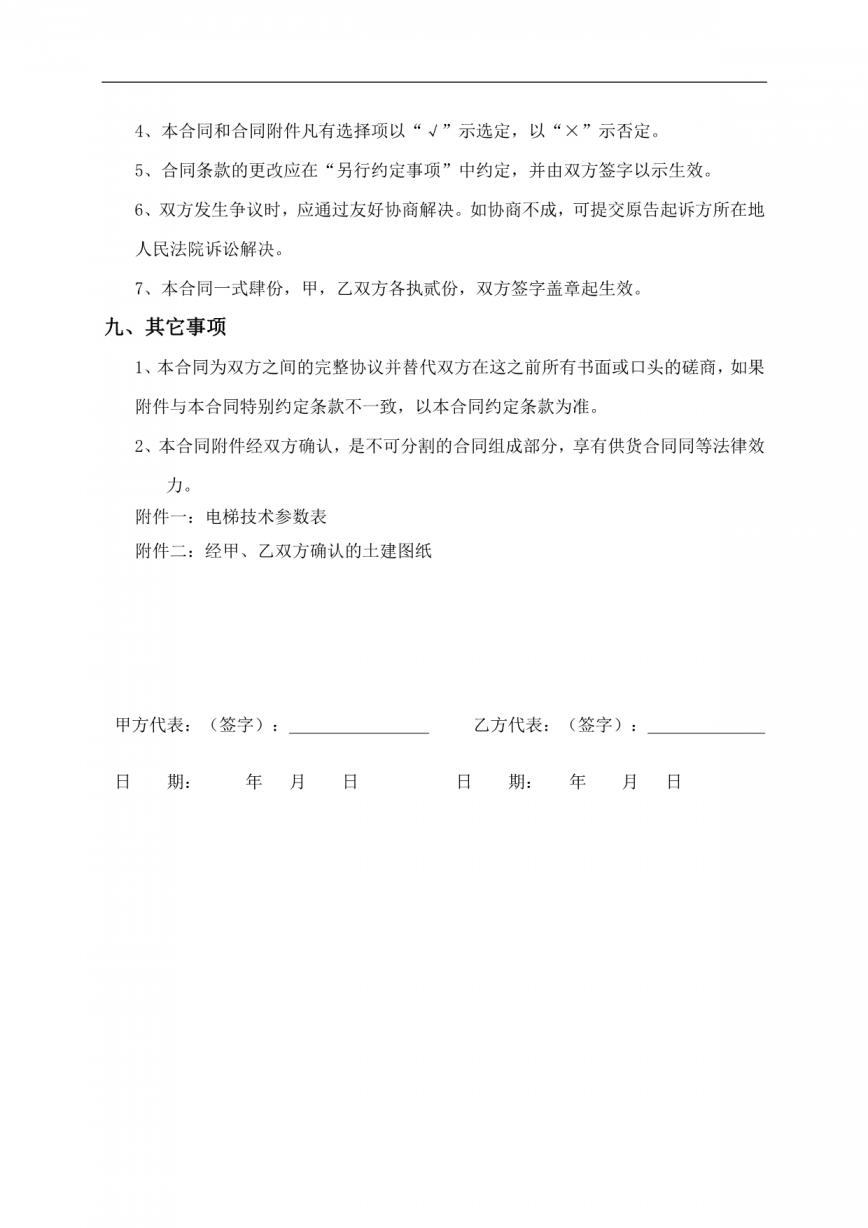 4、本合同和合同附件凡有选择项以“√”示选定，以“×”示否定。

5、合同条款的更改应在“另行约定事项”中约定，并由双方签字以示生效。

6、双方发生争议时，应通过友好协商解决。如协商不成，可提交原告起诉方所在地人民法院诉讼解决。

7、本合同一式肆份，甲，乙双方各执贰份，双方签字盖章起生效。

九、其它事项

1、本合同为双方之间的完整协议并替代双方在这之前所有书面或口头的磋商，如果附件与本合同特别约定条款不一致，以本合同约定条款为准。

2、本合同附件经双方确认，是不可分割的合同组成部分，享有供货合同同等法律效力。

附件一：电梯技术参数表

附件二：经甲、乙双方确认的土建图纸

甲方代表：（签字）：________________ 乙方代表：（签字）：______________

日 期： 年 月 日 日 期： 年 月 日